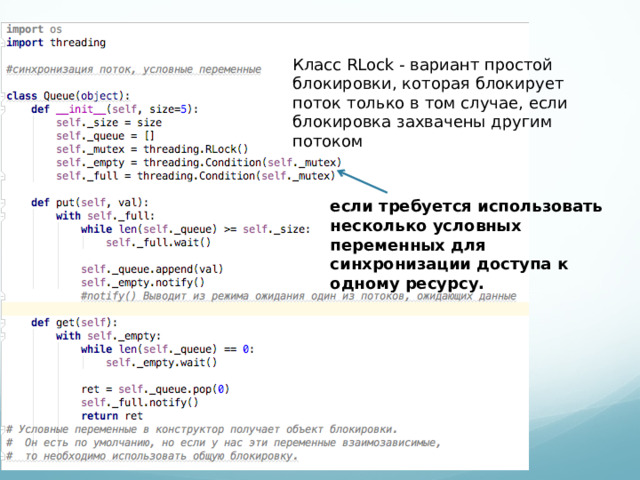 import os
import threading

#синхронизация поток, условные переменные

class Queue(object):
    def __init__(self, size=5):
        self._size = size
        self._queue = []
        self._mutex = threading.RLock()
        self._empty = threading.Condition(self._mutex)
        self._full = threading.Condition(self._mutex)

    def put(self, val):
        with self._full:
            while len(self._queue) >= self._size:
                self._full.wait()

            self._queue.append(val)
            self._empty.notify()
            #notify() Выводит из режима ожидания один из потоков, ожидающих данные

    def get(self):
        with self._empty:
            while len(self._queue) == 0:
                self._empty.wait()

            ret = self._queue.pop(0)
            self._full.notify()
            return ret
# Условные переменные в конструктор получает объект блокировки.
#  Он есть по умолчанию, но если у нас эти переменные взаимозависимые,
#  то необходимо использовать общую блокировку.

Класс RLock - вариант простой блокировки, которая блокирует поток только в том случае, если блокировка захвачены другим потоком

если требуется использовать несколько условных переменных для синхронизации доступа к одному ресурсу.